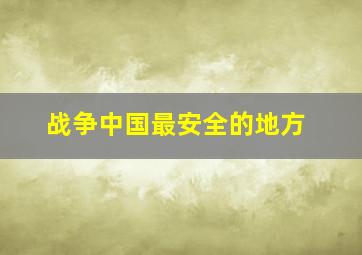 战争中国最安全的地方